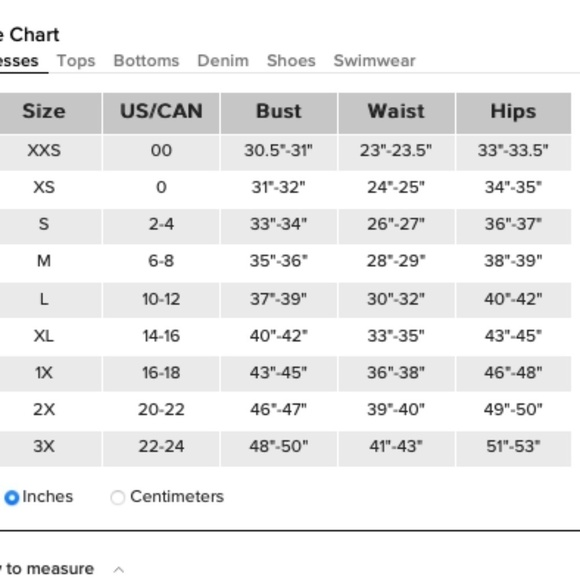 e Chart

esses Tops Bottoms Denim Shoes Swimwear

| Size | US/CAN | Bust | Waist | Hips |
|---|---|---|---|---|
| XXS | 00 | 30.5"-31" | 23"-23.5" | 33"-33.5" |
| XS | 0 | 31"-32" | 24"-25" | 34"-35" |
| S | 2-4 | 33"-34" | 26"-27" | 36"-37" |
| M | 6-8 | 35"-36" | 28"-29" | 38"-39" |
| L | 10-12 | 37"-39" | 30"-32" | 40"-42" |
| XL | 14-16 | 40"-42" | 33"-35" | 43"-45" |
| 1X | 16-18 | 43"-45" | 36"-38" | 46"-48" |
| 2X | 20-22 | 46"-47" | 39"-40" | 49"-50" |
| 3X | 22-24 | 48"-50" | 41"-43" | 51"-53" |

Inches Centimeters

to measure